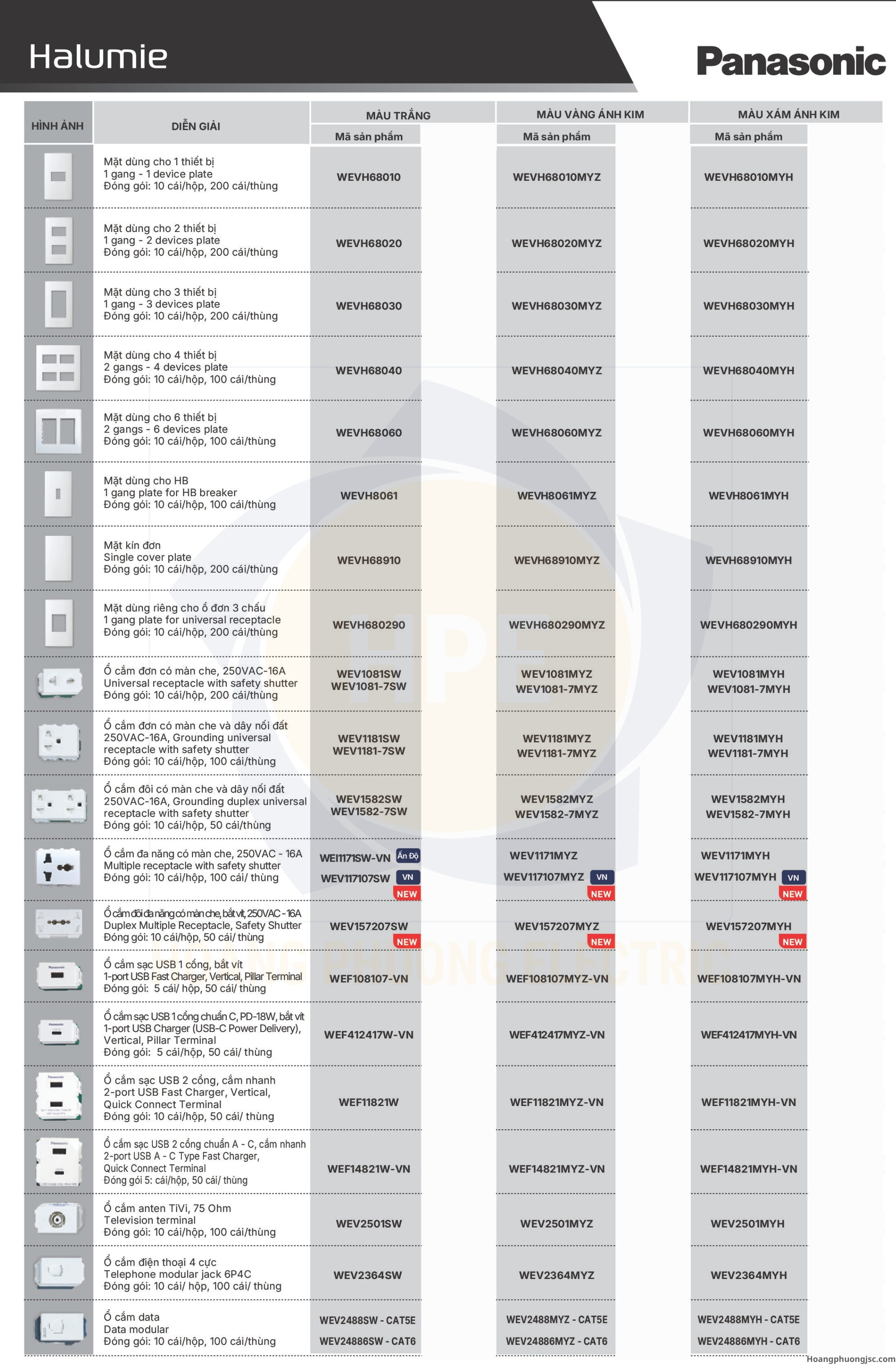 Halumie

Panasonic

| HÌNH ẢNH | DIỄN GIẢI | MÀU TRẮNG Mã sản phẩm | MÀU VÀNG ÁNH KIM Mã sản phẩm | MÀU XÁM ÁNH KIM Mã sản phẩm |
|---|---|---|---|---|
| | Mặt dùng cho 1 thiết bị 1 gang - 1 device plate Đóng gói: 10 cái/hộp, 200 cái/thùng | WEVH68010 | WEVH68010MYZ | WEVH68010MYH |
| | Mặt dùng cho 2 thiết bị 1 gang - 2 devices plate Đóng gói: 10 cái/hộp, 200 cái/thùng | WEVH68020 | WEVH68020MYZ | WEVH68020MYH |
| | Mặt dùng cho 3 thiết bị 1 gang - 3 devices plate Đóng gói: 10 cái/hộp, 200 cái/thùng | WEVH68030 | WEVH68030MYZ | WEVH68030MYH |
| | Mặt dùng cho 4 thiết bị 2 gangs - 4 devices plate Đóng gói: 10 cái/hộp, 100 cái/thùng | WEVH68040 | WEVH68040MYZ | WEVH68040MYH |
| | Mặt dùng cho 6 thiết bị 2 gangs - 6 devices plate Đóng gói: 10 cái/hộp, 100 cái/thùng | WEVH68060 | WEVH68060MYZ | WEVH68060MYH |
| | Mặt dùng cho HB 1 gang plate for HB breaker Đóng gói: 10 cái/hộp, 100 cái/thùng | WEVH8061 | WEVH8061MYZ | WEVH8061MYH |
| | Mặt kín đơn Single cover plate Đóng gói: 10 cái/hộp, 200 cái/thùng | WEVH68910 | WEVH68910MYZ | WEVH68910MYH |
| | Mặt dùng riêng cho ổ đơn 3 chấu 1 gang plate for universal receptacle Đóng gói: 10 cái/hộp, 200 cái/thùng | WEVH680290 | WEVH680290MYZ | WEVH680290MYH |
| | Ổ cắm đơn có màn che, 250VAC-16A Universal receptacle with safety shutter Đóng gói: 10 cái/hộp, 200 cái/thùng | WEV1081SW WEV1081-7SW | WEV1081MYZ WEV1081-7MYZ | WEV1081MYH WEV1081-7MYH |
| | Ổ cắm đơn có màn che và dây nối đất 250VAC-16A, Grounding universal receptacle with safety shutter Đóng gói: 10 cái/hộp, 100 cái/thùng | WEV1181SW WEV1181-7SW | WEV1181MYZ WEV1181-7MYZ | WEV1181MYH WEV1181-7MYH |
| | Ổ cắm đôi có màn che và dây nối đất 250VAC-16A, Grounding duplex universal receptacle with safety shutter Đóng gói: 10 cái/hộp, 50 cái/thùng | WEV1582SW WEV1582-7SW | WEV1582MYZ WEV1582-7MYZ | WEV1582MYH WEV1582-7MYH |
| | Ổ cắm đa năng có màn che, 250VAC - 16A Multiple receptacle with safety shutter Đóng gói: 10 cái/hộp, 100 cái/ thùng | WEI1171SW-VN Ấn Độ WEV117107SW VN NEW | WEV1171MYZ WEV117107MYZ VN NEW | WEV1171MYH WEV117107MYH VN NEW |
| | Ổ cắm đôi đa năng có màn che, bắt vít, 250VAC - 16A Duplex Multiple Receptacle, Safety Shutter Đóng gói: 10 cái/hộp, 50 cái/ thùng | WEV157207SW NEW | WEV157207MYZ NEW | WEV157207MYH NEW |
| | Ổ cắm sạc USB 1 cổng, bắt vít 1-port USB Fast Charger, Vertical, Pillar Terminal Đóng gói: 5 cái/ hộp, 50 cái/ thùng | WEF108107-VN | WEF108107MYZ-VN | WEF108107MYH-VN |
| | Ổ cắm sạc USB 1 cổng chuẩn C, PD-18W, bắt vít 1-port USB Charger (USB-C Power Delivery), Vertical, Pillar Terminal Đóng gói: 5 cái/hộp, 50 cái/ thùng | WEF412417W-VN | WEF412417MYZ-VN | WEF412417MYH-VN |
| | Ổ cắm sạc USB 2 cổng, cắm nhanh 2-port USB Fast Charger, Vertical, Quick Connect Terminal Đóng gói: 10 cái/hộp, 50 cái/ thùng | WEF11821W | WEF11821MYZ-VN | WEF11821MYH-VN |
| | Ổ cắm sạc USB 2 cổng chuẩn A - C, cắm nhanh 2-port USB A - C Type Fast Charger, Quick Connect Terminal Đóng gói 5: cái/hộp, 50 cái/ thùng | WEF14821W-VN | WEF14821MYZ-VN | WEF14821MYH-VN |
| | Ổ cắm anten TiVi, 75 Ohm Television terminal Đóng gói: 10 cái/hộp, 100 cái/thùng | WEV2501SW | WEV2501MYZ | WEV2501MYH |
| | Ổ cắm điện thoại 4 cực Telephone modular jack 6P4C Đóng gói: 10 cái/ hộp, 100 cái/ thùng | WEV2364SW | WEV2364MYZ | WEV2364MYH |
| | Ổ cắm data Data modular Đóng gói: 10 cái/hộp, 100 cái/thùng | WEV2488SW - CAT5E WEV24886SW - CAT6 | WEV2488MYZ - CAT5E WEV24886MYZ - CAT6 | WEV2488MYH - CAT5E WEV24886MYH - CAT6 |

HPE
HOANG PHUONG ELECTRIC

Hoangphuongjsc.com